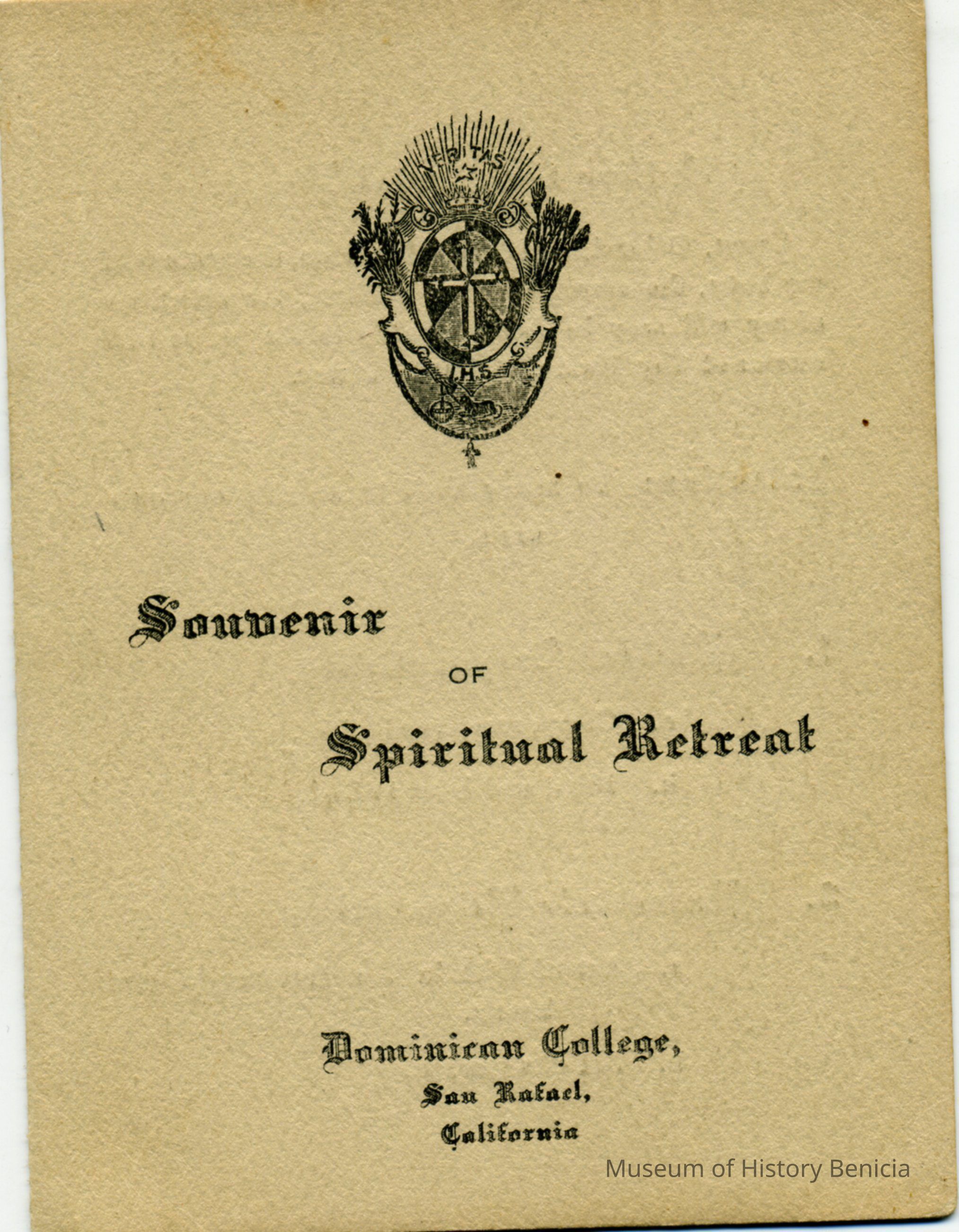 VERITAS

IHS

Souvenir

OF

Spiritual Retreat

Dominican College,
San Rafael,
California

Museum of History Benicia